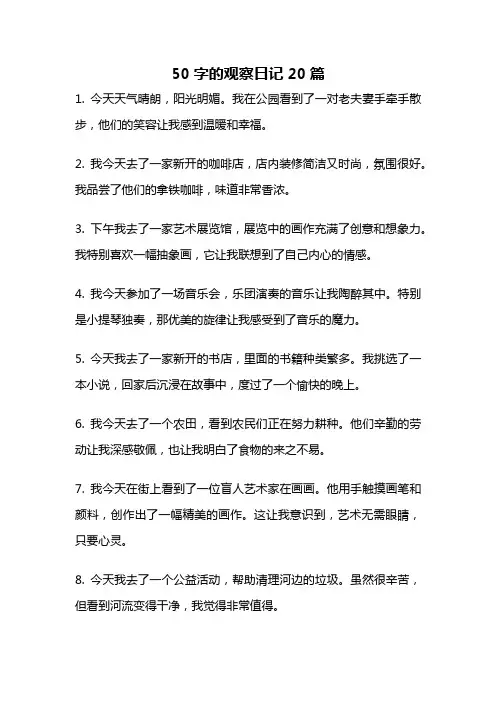 50 字的观察日记 20 篇

1. 今天天气晴朗，阳光明媚。我在公园看到了一对老夫妻手牵手散步，他们的笑容让我感到温暖和幸福。

2. 我今天去了一家新开的咖啡店，店内装修简洁又时尚，氛围很好。我品尝了他们的拿铁咖啡，味道非常香浓。

3. 下午我去了一家艺术展览馆，展览中的画作充满了创意和想象力。我特别喜欢一幅抽象画，它让我联想到了自己内心的情感。

4. 我今天参加了一场音乐会，乐团演奏的音乐让我陶醉其中。特别是小提琴独奏，那优美的旋律让我感受到了音乐的魔力。

5. 今天我去了一家新开的书店，里面的书籍种类繁多。我挑选了一本小说，回家后沉浸在故事中，度过了一个愉快的晚上。

6. 我今天去了一个农田，看到农民们正在努力耕种。他们辛勤的劳动让我深感敬佩，也让我明白了食物的来之不易。

7. 我今天在街上看到了一位盲人艺术家在画画。他用手触摸画笔和颜料，创作出了一幅精美的画作。这让我意识到，艺术无需眼睛，只要心灵。

8. 今天我去了一个公益活动，帮助清理河边的垃圾。虽然很辛苦，但看到河流变得干净，我觉得非常值得。